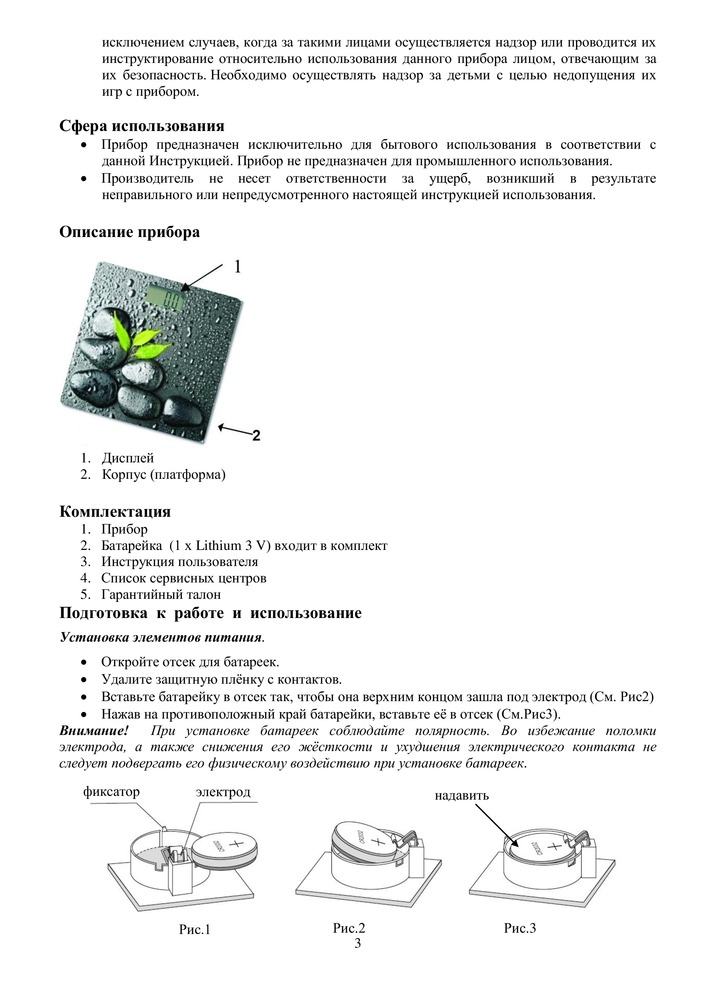 исключением случаев, когда за такими лицами осуществляется надзор или проводится их инструктирование относительно использования данного прибора лицом, отвечающим за их безопасность. Необходимо осуществлять надзор за детьми с целью недопущения их игр с прибором.

Сфера использования

• Прибор предназначен исключительно для бытового использования в соответствии с данной Инструкцией. Прибор не предназначен для промышленного использования.
• Производитель не несет ответственности за ущерб, возникший в результате неправильного или непредусмотренного настоящей инструкцией использования.

Описание прибора

1

2

1. Дисплей
2. Корпус (платформа)

Комплектация

1. Прибор
2. Батарейка (1 x Lithium 3 V) входит в комплект
3. Инструкция пользователя
4. Список сервисных центров
5. Гарантийный талон

Подготовка к работе и использование

Установка элементов питания.

• Откройте отсек для батареек.
• Удалите защитную плёнку с контактов.
• Вставьте батарейку в отсек так, чтобы она верхним концом зашла под электрод (См. Рис2)
• Нажав на противоположный край батарейки, вставьте её в отсек (См.Рис3).

Внимание! При установке батареек соблюдайте полярность. Во избежание поломки электрода, а также снижения его жёсткости и ухудшения электрического контакта не следует подвергать его физическому воздействию при установке батареек.

фиксатор

электрод

надавить

Рис.1

Рис.2

Рис.3

3